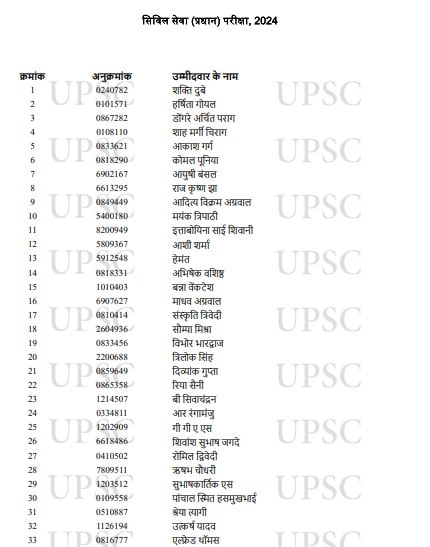 सिविल सेवा (प्रधान) परीक्षा, 2024

| क्रमांक | अनुक्रमांक | उम्मीदवार के नाम |
|---|---|---|
| 1 | 0240782 | शक्ति दुबे |
| 2 | 0101571 | हर्षिता गोयल |
| 3 | 0867282 | डोंगरे अर्चित पराग |
| 4 | 0108110 | शाह मार्गी चिराग |
| 5 | 0833621 | आकाश गर्ग |
| 6 | 0818290 | कोमल पूनिया |
| 7 | 6902167 | आयुषी बंसल |
| 8 | 6613295 | राज कृष्ण झा |
| 9 | 0849449 | आदित्य विक्रम अग्रवाल |
| 10 | 5400180 | मयंक त्रिपाठी |
| 11 | 8200949 | इत्ताबोयिना साई शिवानी |
| 12 | 5809367 | आशी शर्मा |
| 13 | 5912548 | हेमंत |
| 14 | 0818331 | अभिषेक वशिष्ठ |
| 15 | 1010403 | बन्ना वेंकटेश |
| 16 | 6907627 | माधव अग्रवाल |
| 17 | 0810414 | संस्कृति त्रिवेदी |
| 18 | 2604936 | सौम्या मिश्रा |
| 19 | 0833456 | विभोर भारद्वाज |
| 20 | 2200688 | त्रिलोक सिंह |
| 21 | 0859649 | दिव्यांक गुप्ता |
| 22 | 0865358 | रिया सैनी |
| 23 | 1214507 | बी सिवाचंद्रन |
| 24 | 0334811 | आर रंगामंजु |
| 25 | 1202909 | गी गी ए एस |
| 26 | 6618486 | शिवांश सुभाष जगदे |
| 27 | 0410502 | रोमिल द्विवेदी |
| 28 | 7809511 | ऋषभ चौधरी |
| 29 | 1203512 | सुभाषकार्तिक एस |
| 30 | 0109558 | पांचाल स्मित हसमुखभाई |
| 31 | 0510887 | श्रेया त्यागी |
| 32 | 1126194 | उत्कर्ष यादव |
| 33 | 0816777 | एल्फ्रेड थॉमस |

UPSC UPSC UPSC UPSC UPSC UPSC UPSC UPSC UPSC UPSC UPSC UPSC UPSC UPSC UPSC UPSC UPSC UPSC